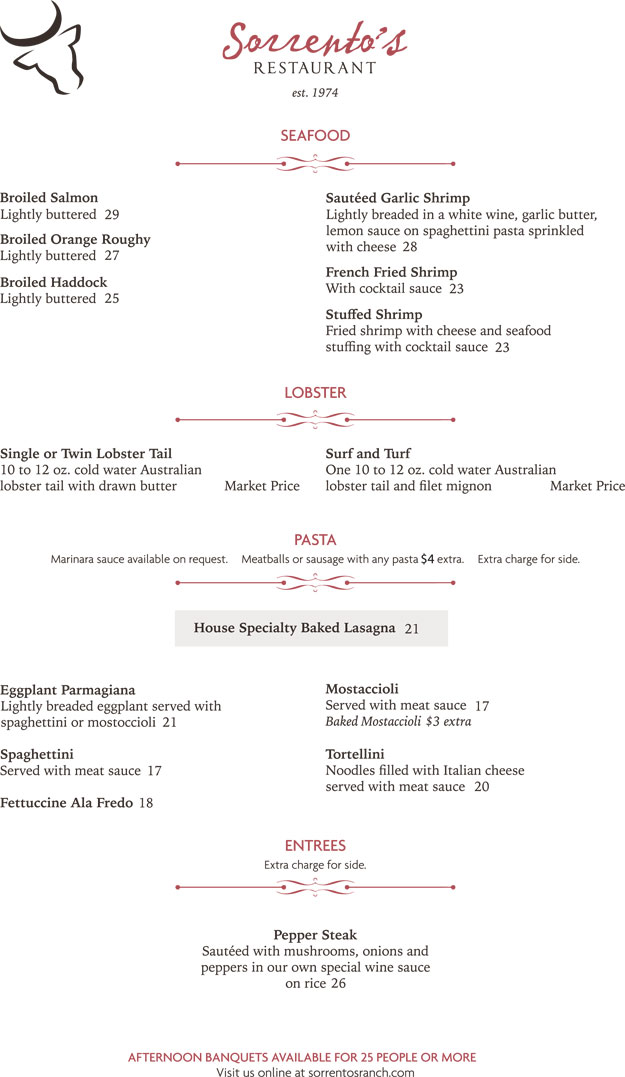 Sorrento's
RESTAURANT
est. 1974

SEAFOOD

Broiled Salmon
Lightly buttered 29

Broiled Orange Roughy
Lightly buttered 27

Broiled Haddock
Lightly buttered 25

Sautéed Garlic Shrimp
Lightly breaded in a white wine, garlic butter, lemon sauce on spaghettini pasta sprinkled with cheese 28

French Fried Shrimp
With cocktail sauce 23

Stuffed Shrimp
Fried shrimp with cheese and seafood stuffing with cocktail sauce 23

LOBSTER

Single or Twin Lobster Tail
10 to 12 oz. cold water Australian lobster tail with drawn butter Market Price

Surf and Turf
One 10 to 12 oz. cold water Australian lobster tail and filet mignon Market Price

PASTA
Marinara sauce available on request. Meatballs or sausage with any pasta $4 extra. Extra charge for side.

House Specialty Baked Lasagna 21

Eggplant Parmagiana
Lightly breaded eggplant served with spaghettini or mostoccioli 21

Spaghettini
Served with meat sauce 17

Fettuccine Ala Fredo 18

Mostaccioli
Served with meat sauce 17
Baked Mostaccioli $3 extra

Tortellini
Noodles filled with Italian cheese served with meat sauce 20

ENTREES
Extra charge for side.

Pepper Steak
Sautéed with mushrooms, onions and peppers in our own special wine sauce on rice 26

AFTERNOON BANQUETS AVAILABLE FOR 25 PEOPLE OR MORE
Visit us online at sorrentosranch.com